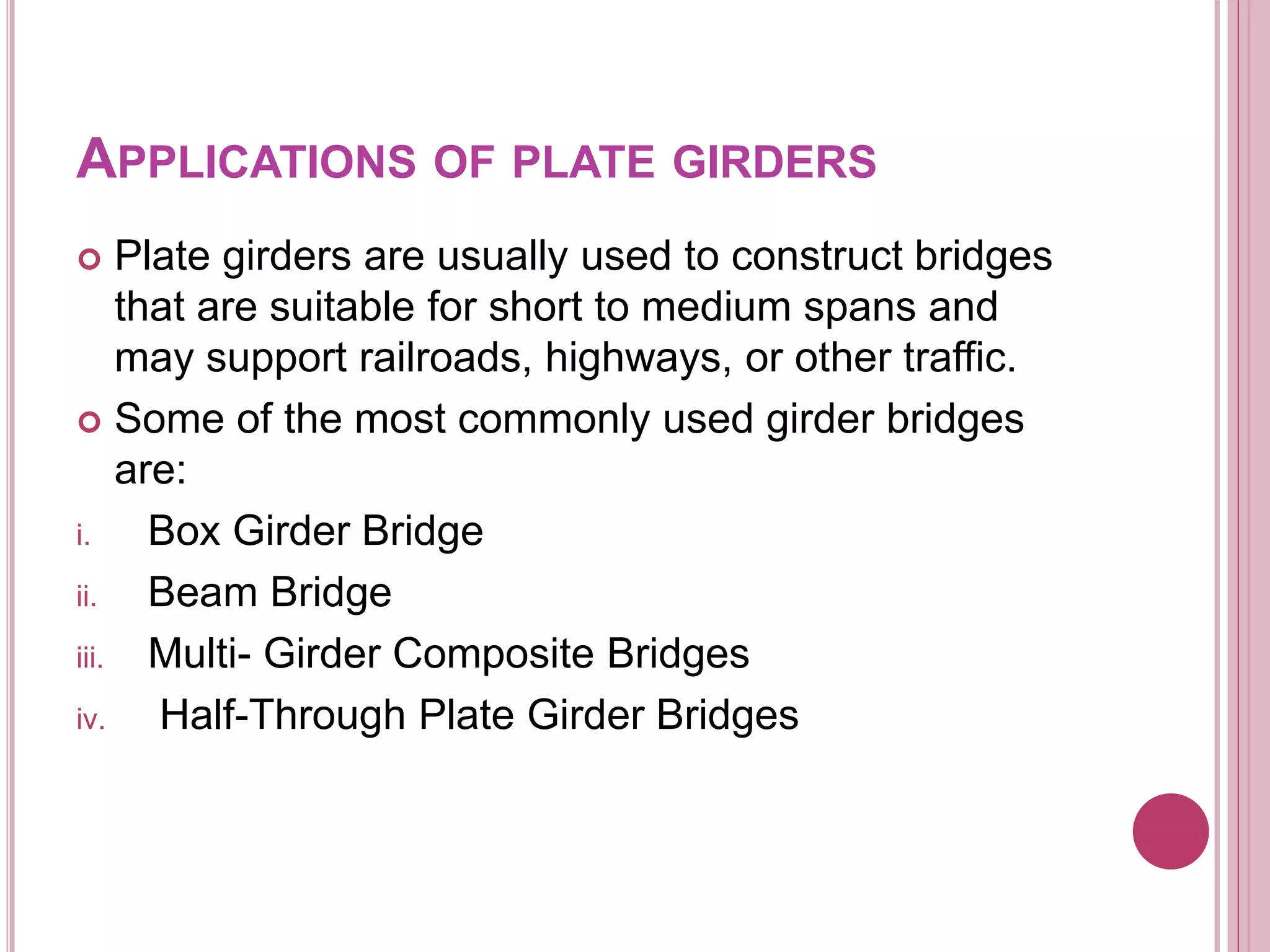 APPLICATIONS OF PLATE GIRDERS

Plate girders are usually used to construct bridges that are suitable for short to medium spans and may support railroads, highways, or other traffic.

Some of the most commonly used girder bridges are:

i. Box Girder Bridge
ii. Beam Bridge
iii. Multi- Girder Composite Bridges
iv. Half-Through Plate Girder Bridges